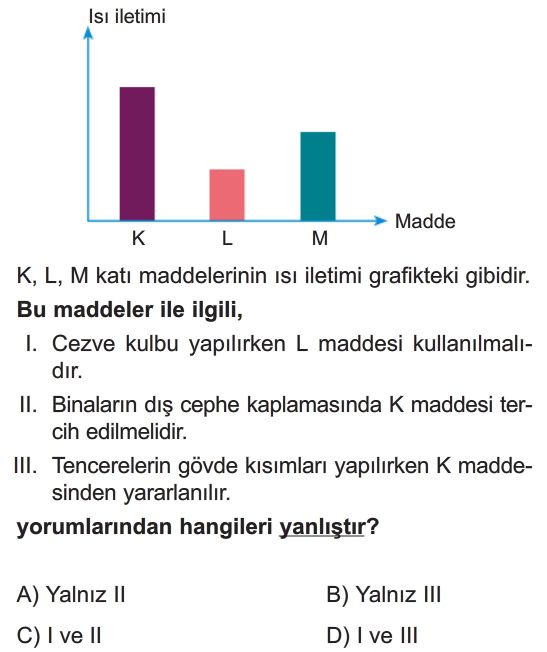 Isı iletimi

Madde

K L M

K, L, M katı maddelerinin ısı iletimi grafikteki gibidir.

**Bu maddeler ile ilgili,**

I. Cezve kulbu yapılırken L maddesi kullanılmalıdır.

II. Binaların dış cephe kaplamasında K maddesi tercih edilmelidir.

III. Tencerelerin gövde kısımları yapılırken K maddesinden yararlanılır.

**yorumlarından hangileri yanlıştır?**

A) Yalnız II

B) Yalnız III

C) I ve II

D) I ve III